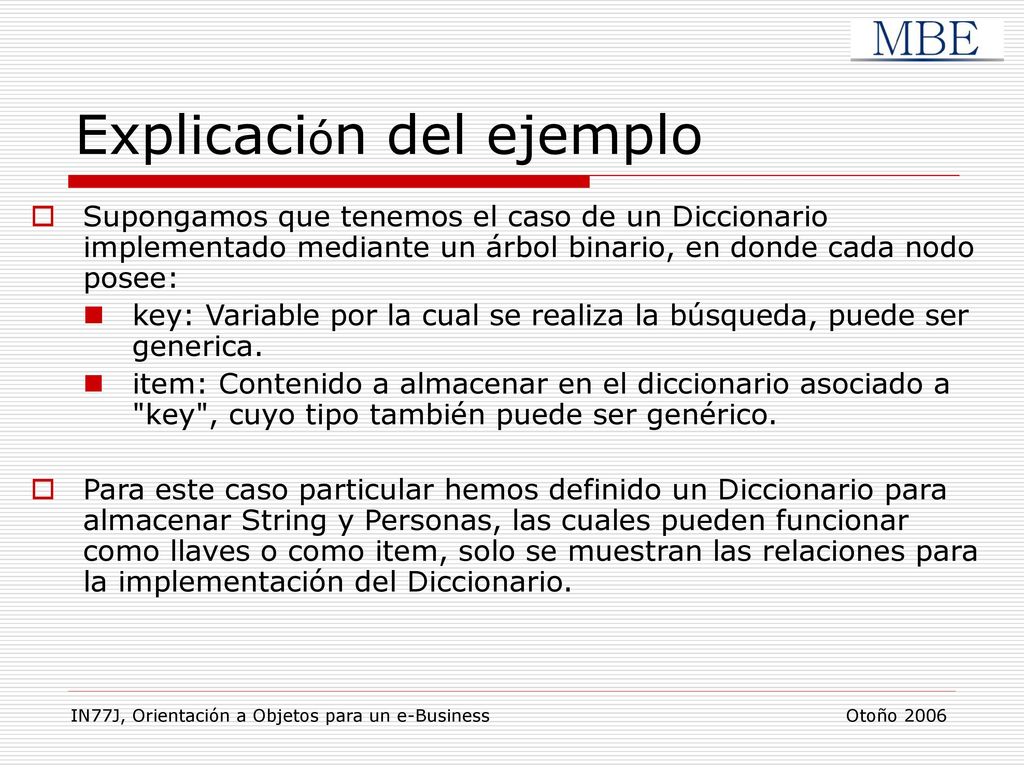 MBE

Explicación del ejemplo

Supongamos que tenemos el caso de un Diccionario implementado mediante un árbol binario, en donde cada nodo posee:

key: Variable por la cual se realiza la búsqueda, puede ser generica.

item: Contenido a almacenar en el diccionario asociado a "key", cuyo tipo también puede ser genérico.

Para este caso particular hemos definido un Diccionario para almacenar String y Personas, las cuales pueden funcionar como llaves o como item, solo se muestran las relaciones para la implementación del Diccionario.

IN77J, Orientación a Objetos para un e-Business

Otoño 2006